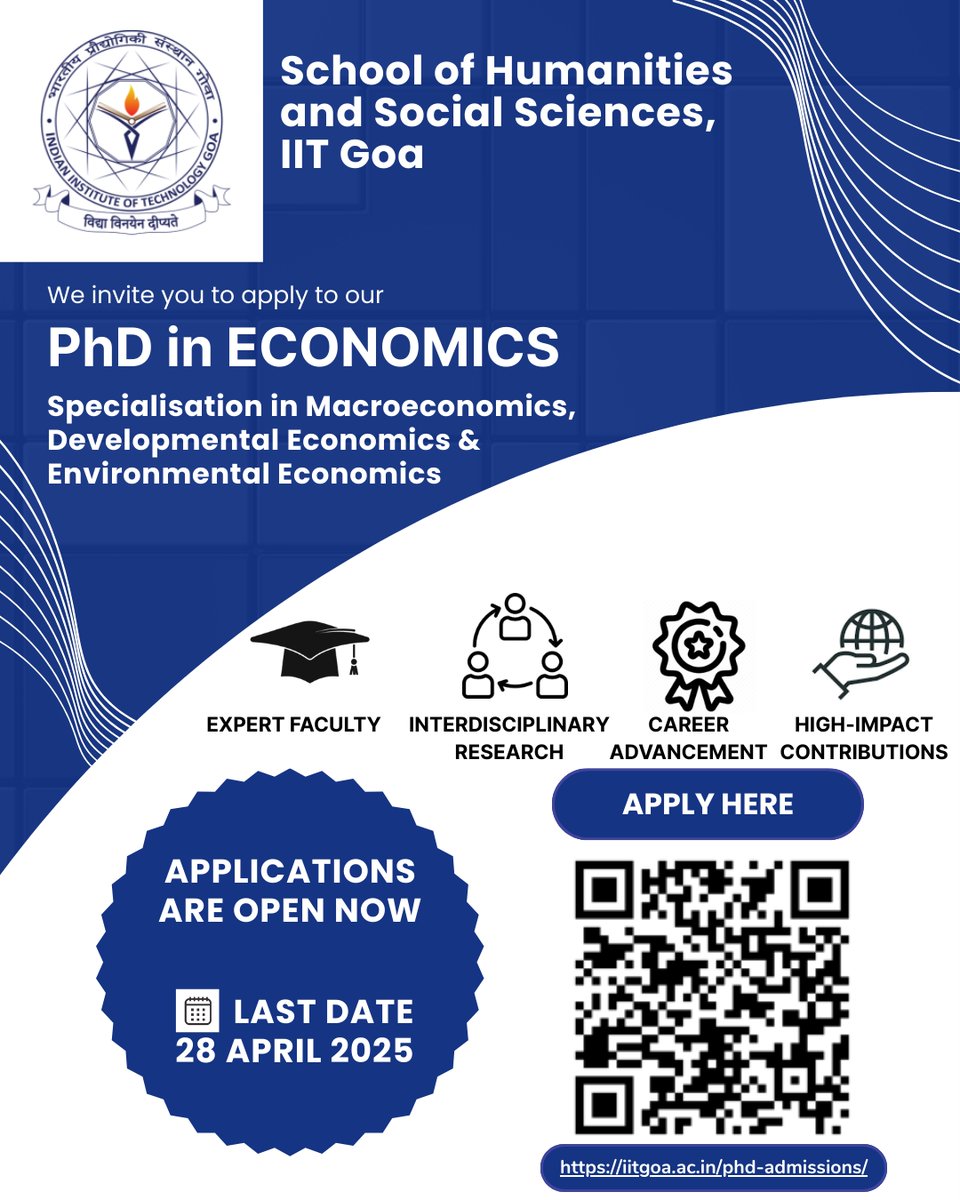 भारतीय प्रौद्योगिकी संस्थान गोवा
INDIAN INSTITUTE OF TECHNOLOGY GOA
विद्या विनयेन दीप्यते

School of Humanities and Social Sciences, IIT Goa

We invite you to apply to our

PhD in ECONOMICS

Specialisation in Macroeconomics, Developmental Economics & Environmental Economics

EXPERT FACULTY

INTERDISCIPLINARY RESEARCH

CAREER ADVANCEMENT

HIGH-IMPACT CONTRIBUTIONS

APPLICATIONS ARE OPEN NOW

LAST DATE 28 APRIL 2025

APPLY HERE

https://iitgoa.ac.in/phd-admissions/